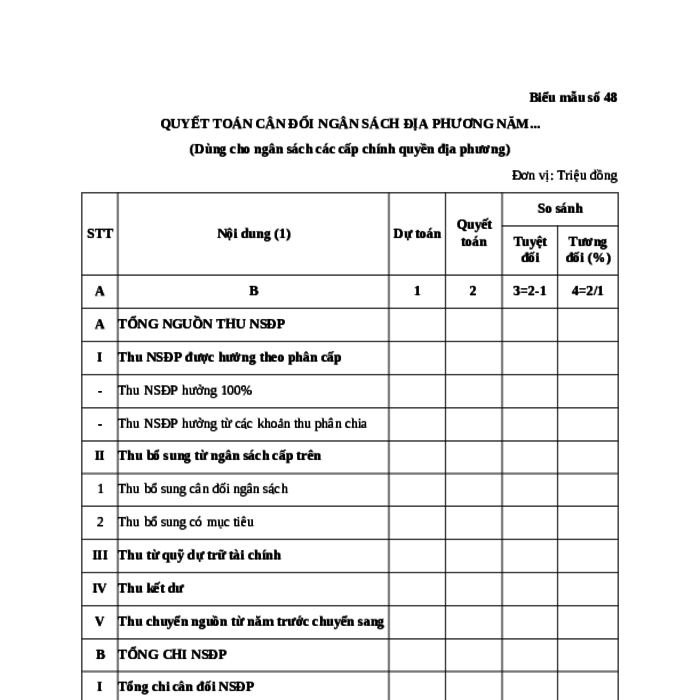 Biểu mẫu số 48

QUYẾT TOÁN CÂN ĐỐI NGÂN SÁCH ĐỊA PHƯƠNG NĂM...

(Dùng cho ngân sách các cấp chính quyền địa phương)

Đơn vị: Triệu đồng

| STT | Nội dung (1) | Dự toán | Quyết toán | So sánh Tuyệt đối | So sánh Tương đối (%) |
|---|---|---|---|---|---|
| A | B | 1 | 2 | 3=2-1 | 4=2/1 |
| A | TỔNG NGUỒN THU NSĐP | | | | |
| I | Thu NSĐP được hưởng theo phân cấp | | | | |
| - | Thu NSĐP hưởng 100% | | | | |
| - | Thu NSĐP hưởng từ các khoản thu phân chia | | | | |
| II | Thu bổ sung từ ngân sách cấp trên | | | | |
| 1 | Thu bổ sung cân đối ngân sách | | | | |
| 2 | Thu bổ sung có mục tiêu | | | | |
| III | Thu từ quỹ dự trữ tài chính | | | | |
| IV | Thu kết dư | | | | |
| V | Thu chuyển nguồn từ năm trước chuyển sang | | | | |
| B | TỔNG CHI NSĐP | | | | |
| I | Tổng chi cân đối NSĐP | | | | |